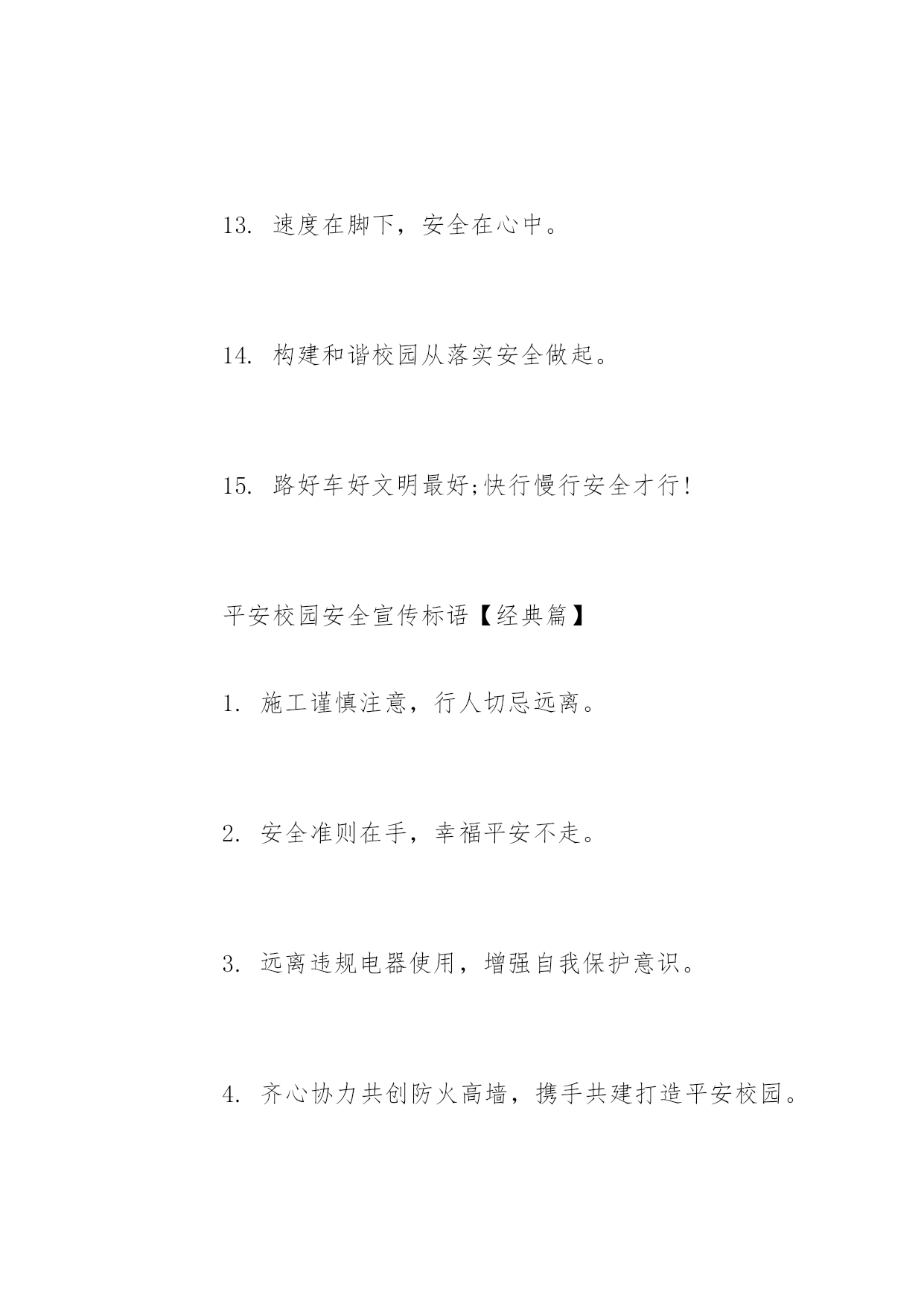 13. 速度在脚下，安全在心中。

14. 构建和谐校园从落实安全做起。

15. 路好车好文明最好;快行慢行安全才行!

平安校园安全宣传标语【经典篇】

1. 施工谨慎注意，行人切忌远离。

2. 安全准则在手，幸福平安不走。

3. 远离违规电器使用，增强自我保护意识。

4. 齐心协力共创防火高墙，携手共建打造平安校园。